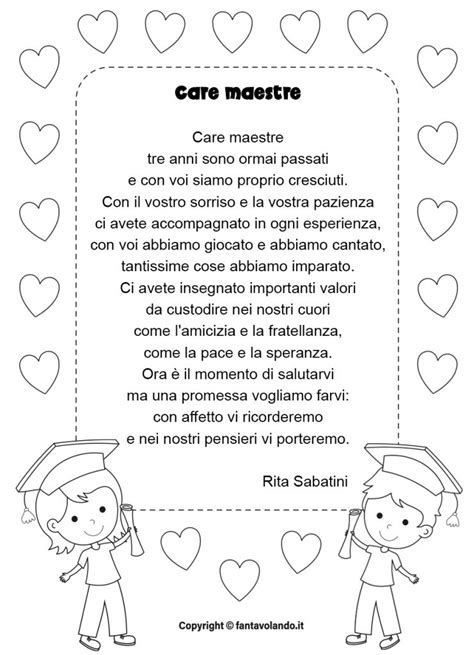 Care maestre

Care maestre
tre anni sono ormai passati
e con voi siamo proprio cresciuti.
Con il vostro sorriso e la vostra pazienza
ci avete accompagnato in ogni esperienza,
con voi abbiamo giocato e abbiamo cantato,
tantissime cose abbiamo imparato.
Ci avete insegnato importanti valori
da custodire nei nostri cuori
come l'amicizia e la fratellanza,
come la pace e la speranza.
Ora è il momento di salutarvi
ma una promessa vogliamo farvi:
con affetto vi ricorderemo
e nei nostri pensieri vi porteremo.

Rita Sabatini

Copyright © fantavolando.it